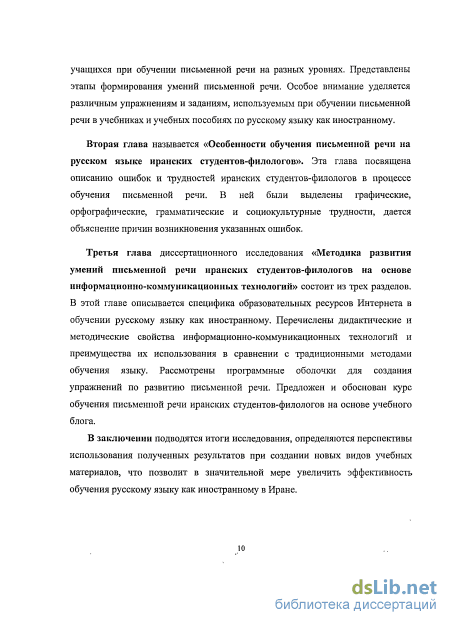 учащихся при обучении письменной речи на разных уровнях. Представлены этапы формирования умений письменной речи. Особое внимание уделяется различным упражнениям и заданиям, используемым при обучении письменной речи в учебниках и учебных пособиях по русскому языку как иностранному.

Вторая глава называется «Особенности обучения письменной речи на русском языке иранских студентов-филологов». Эта глава посвящена описанию ошибок и трудностей иранских студентов-филологов в процессе обучения письменной речи. В ней были выделены графические, орфографические, грамматические и социокультурные трудности, дается объяснение причин возникновения указанных ошибок.

Третья глава диссертационного исследования «Методика развития умений письменной речи иранских студентов-филологов на основе информационно-коммуникационных технологий» состоит из трех разделов. В этой главе описывается специфика образовательных ресурсов Интернета в обучении русскому языку как иностранному. Перечислены дидактические и методические свойства информационно-коммуникационных технологий и преимущества их использования в сравнении с традиционными методами обучения языку. Рассмотрены программные оболочки для создания упражнений по развитию письменной речи. Предложен и обоснован курс обучения письменной речи иранских студентов-филологов на основе учебного блога.

В заключении подводятся итоги исследования, определяются перспективы использования полученных результатов при создании новых видов учебных материалов, что позволит в значительной мере увеличить эффективность обучения русскому языку как иностранному в Иране.

10

dsLib.net
библиотека диссертаций